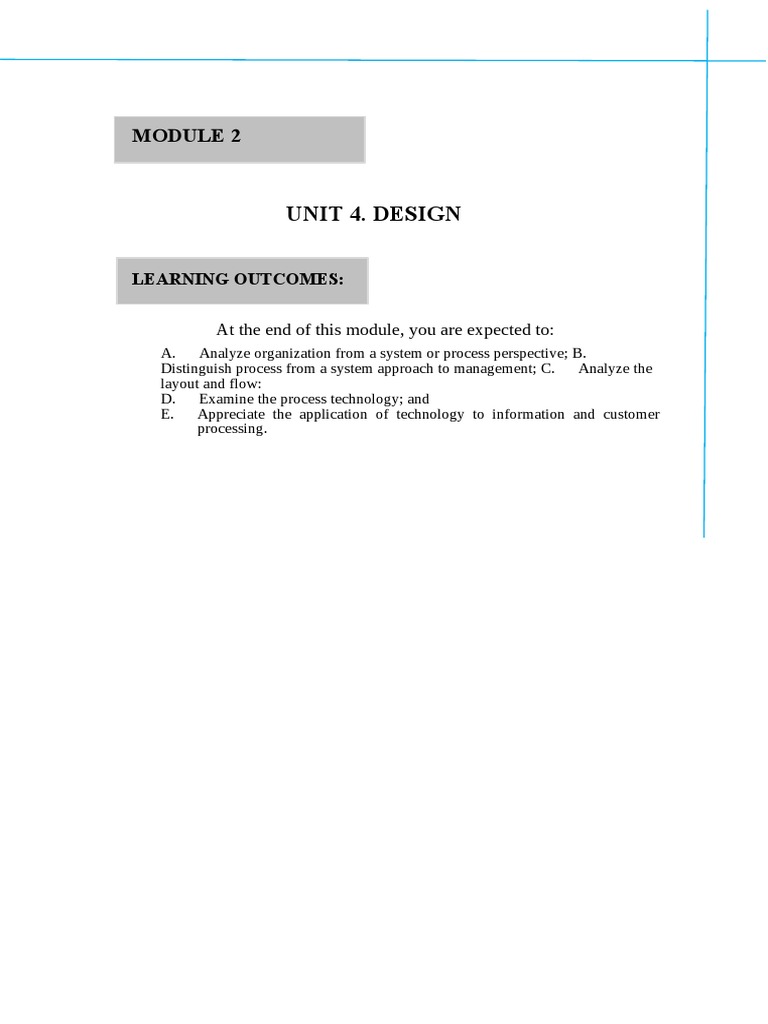 MODULE 2

UNIT 4. DESIGN

LEARNING OUTCOMES:

At the end of this module, you are expected to:

A. Analyze organization from a system or process perspective; B. Distinguish process from a system approach to management; C. Analyze the layout and flow:
D. Examine the process technology; and
E. Appreciate the application of technology to information and customer processing.